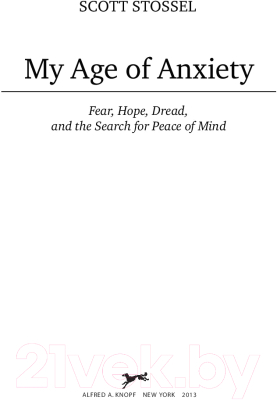 SCOTT STOSSEL

My Age of Anxiety

Fear, Hope, Dread, and the Search for Peace of Mind

21vek.by

ALFRED A. KNOPF NEW YORK 2013